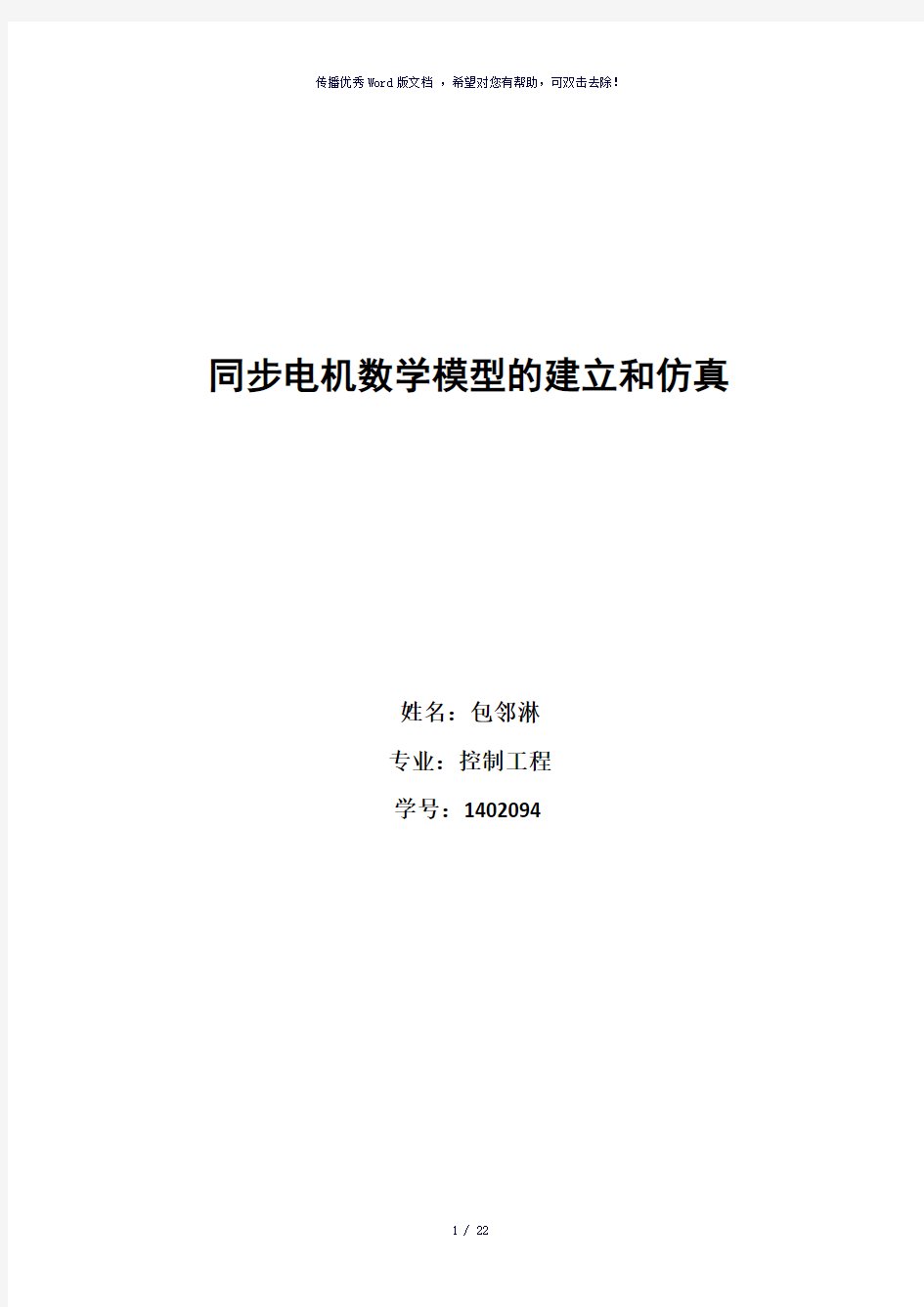 传播优秀Word版文档 ，希望对您有帮助，可双击去除!

同步电机数学模型的建立和仿真

姓名：包邻淋

专业：控制工程

学号：1402094

1 / 22